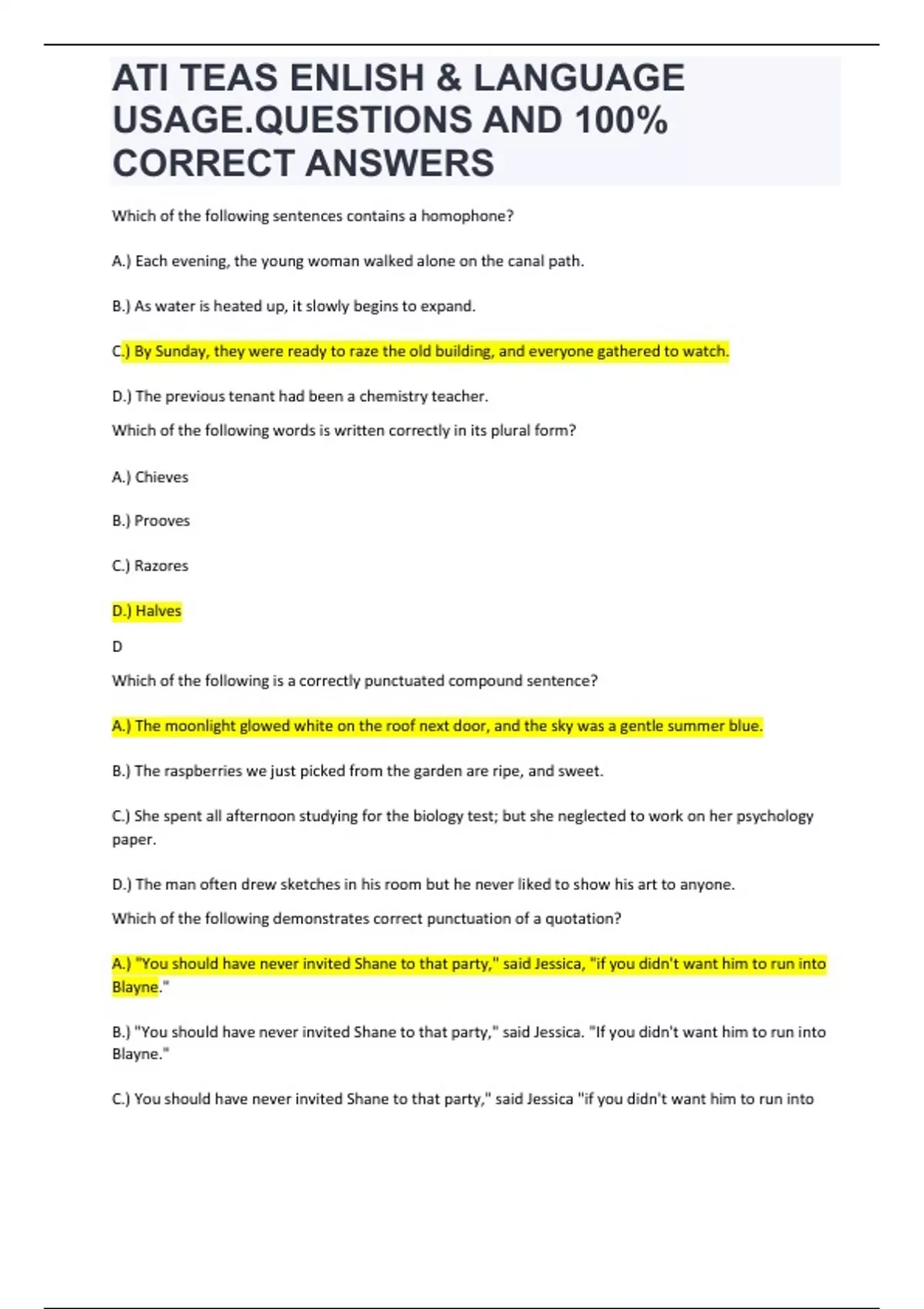 ATI TEAS ENLISH & LANGUAGE USAGE.QUESTIONS AND 100% CORRECT ANSWERS

Which of the following sentences contains a homophone?

A.) Each evening, the young woman walked alone on the canal path.

B.) As water is heated up, it slowly begins to expand.

C.) By Sunday, they were ready to raze the old building, and everyone gathered to watch.

D.) The previous tenant had been a chemistry teacher.

Which of the following words is written correctly in its plural form?

A.) Chieves

B.) Prooves

C.) Razores

D.) Halves

D

Which of the following is a correctly punctuated compound sentence?

A.) The moonlight glowed white on the roof next door, and the sky was a gentle summer blue.

B.) The raspberries we just picked from the garden are ripe, and sweet.

C.) She spent all afternoon studying for the biology test; but she neglected to work on her psychology paper.

D.) The man often drew sketches in his room but he never liked to show his art to anyone.

Which of the following demonstrates correct punctuation of a quotation?

A.) "You should have never invited Shane to that party," said Jessica, "if you didn't want him to run into Blayne."

B.) "You should have never invited Shane to that party," said Jessica. "If you didn't want him to run into Blayne."

C.) You should have never invited Shane to that party," said Jessica "if you didn't want him to run into